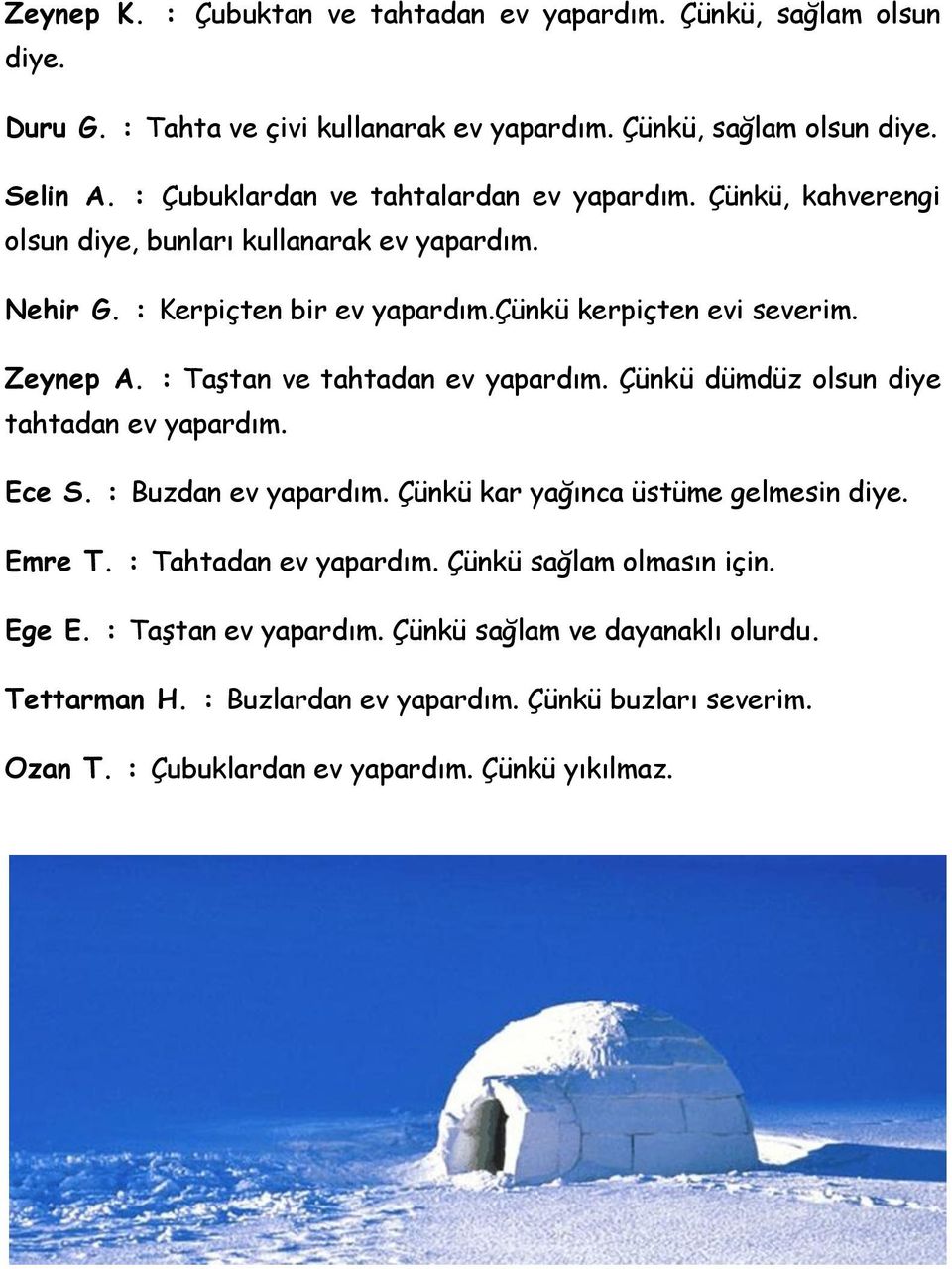 Zeynep K. : Çubuktan ve tahtadan ev yapardım. Çünkü, sağlam olsun diye.

Duru G. : Tahta ve çivi kullanarak ev yapardım. Çünkü, sağlam olsun diye.

Selin A. : Çubuklardan ve tahtalardan ev yapardım. Çünkü, kahverengi olsun diye, bunları kullanarak ev yapardım.

Nehir G. : Kerpiçten bir ev yapardım.çünkü kerpiçten evi severim.

Zeynep A. : Taştan ve tahtadan ev yapardım. Çünkü dümdüz olsun diye tahtadan ev yapardım.

Ece S. : Buzdan ev yapardım. Çünkü kar yağınca üstüme gelmesin diye.

Emre T. : Tahtadan ev yapardım. Çünkü sağlam olmasın için.

Ege E. : Taştan ev yapardım. Çünkü sağlam ve dayanaklı olurdu.

Tettarman H. : Buzlardan ev yapardım. Çünkü buzları severim.

Ozan T. : Çubuklardan ev yapardım. Çünkü yıkılmaz.